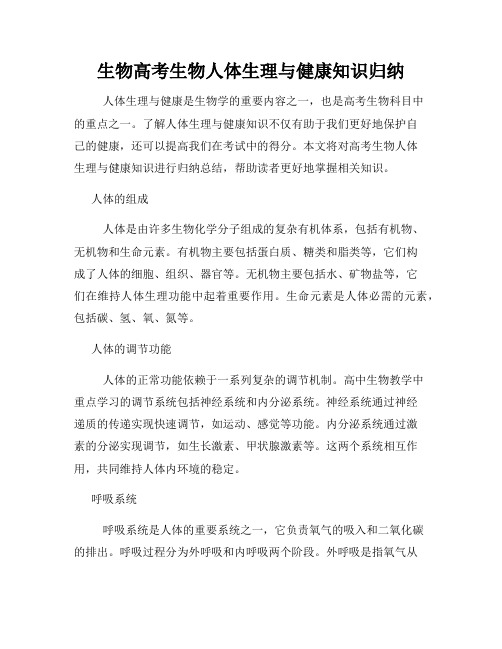 生物高考生物人体生理与健康知识归纳

人体生理与健康是生物学的重要内容之一，也是高考生物科目中的重点之一。了解人体生理与健康知识不仅有助于我们更好地保护自己的健康，还可以提高我们在考试中的得分。本文将对高考生物人体生理与健康知识进行归纳总结，帮助读者更好地掌握相关知识。

人体的组成

人体是由许多生物化学分子组成的复杂有机体系，包括有机物、无机物和生命元素。有机物主要包括蛋白质、糖类和脂类等，它们构成了人体的细胞、组织、器官等。无机物主要包括水、矿物盐等，它们在维持人体生理功能中起着重要作用。生命元素是人体必需的元素，包括碳、氢、氧、氮等。

人体的调节功能

人体的正常功能依赖于一系列复杂的调节机制。高中生物教学中重点学习的调节系统包括神经系统和内分泌系统。神经系统通过神经递质的传递实现快速调节，如运动、感觉等功能。内分泌系统通过激素的分泌实现调节，如生长激素、甲状腺激素等。这两个系统相互作用，共同维持人体内环境的稳定。

呼吸系统

呼吸系统是人体的重要系统之一，它负责氧气的吸入和二氧化碳的排出。呼吸过程分为外呼吸和内呼吸两个阶段。外呼吸是指氧气从